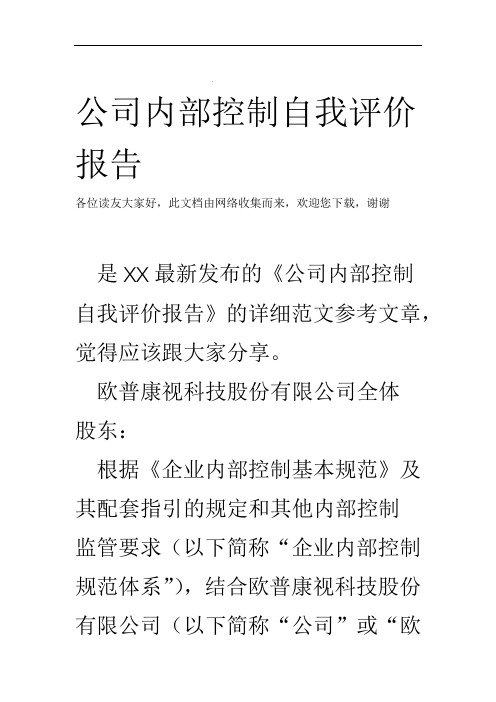 公司内部控制自我评价报告

各位读友大家好，此文档由网络收集而来，欢迎您下载，谢谢

是XX最新发布的《公司内部控制自我评价报告》的详细范文参考文章，觉得应该跟大家分享。

欧普康视科技股份有限公司全体股东：

根据《企业内部控制基本规范》及其配套指引的规定和其他内部控制监管要求（以下简称“企业内部控制规范体系”），结合欧普康视科技股份有限公司（以下简称“公司”或“欧